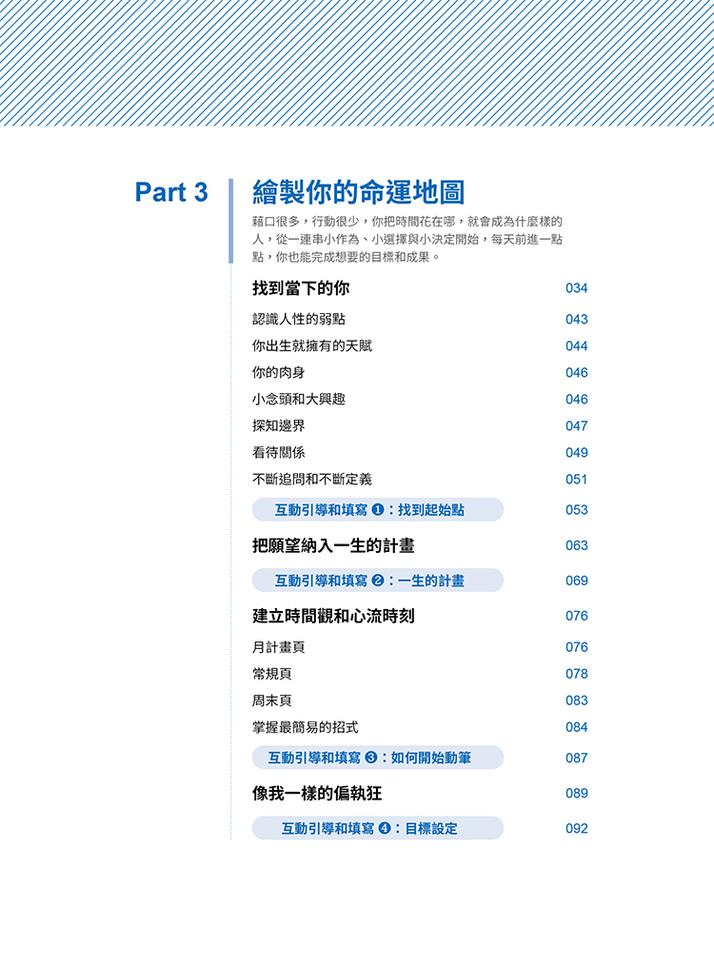 Part 3

繪製你的命運地圖

藉口很多，行動很少，你把時間花在哪，就會成為什麼樣的人，從一連串小作為、小選擇與小決定開始，每天前進一點點，你也能完成想要的目標和成果。

找到當下的你 034
認識人性的弱點 043
你出生就擁有的天賦 044
你的肉身 046
小念頭和大興趣 046
探知邊界 047
看待關係 049
不斷追問和不斷定義 051
互動引導和填寫 ❶：找到起始點 053
把願望納入一生的計畫 063
互動引導和填寫 ❷：一生的計畫 069
建立時間觀和心流時刻 076
月計畫頁 076
常規頁 078
周末頁 083
掌握最簡易的招式 084
互動引導和填寫 ❸：如何開始動筆 087
像我一樣的偏執狂 089
互動引導和填寫 ❹：目標設定 092